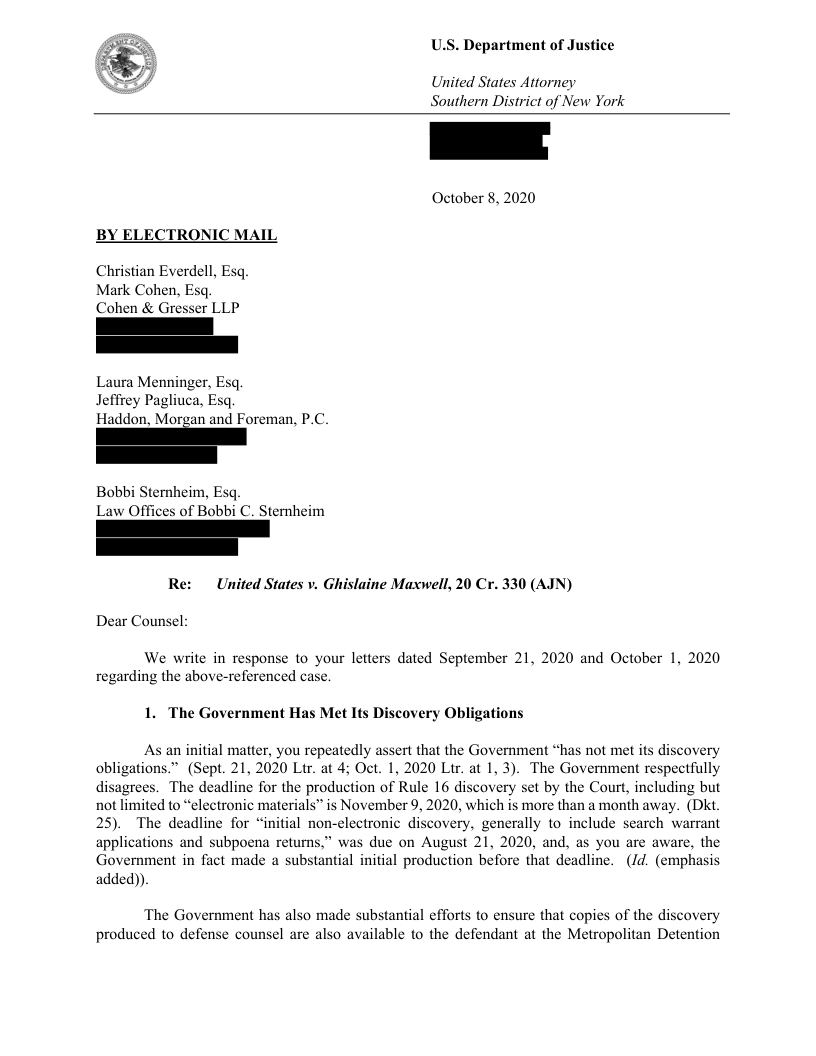 U.S. Department of Justice

United States Attorney
Southern District of New York

October 8, 2020

BY ELECTRONIC MAIL

Christian Everdell, Esq.
Mark Cohen, Esq.
Cohen & Gresser LLP

Laura Menninger, Esq.
Jeffrey Pagliuca, Esq.
Haddon, Morgan and Foreman, P.C.

Bobbi Sternheim, Esq.
Law Offices of Bobbi C. Sternheim

Re: United States v. Ghislaine Maxwell, 20 Cr. 330 (AJN)

Dear Counsel:

We write in response to your letters dated September 21, 2020 and October 1, 2020 regarding the above-referenced case.

1. The Government Has Met Its Discovery Obligations

As an initial matter, you repeatedly assert that the Government "has not met its discovery obligations." (Sept. 21, 2020 Ltr. at 4; Oct. 1, 2020 Ltr. at 1, 3). The Government respectfully disagrees. The deadline for the production of Rule 16 discovery set by the Court, including but not limited to "electronic materials" is November 9, 2020, which is more than a month away. (Dkt. 25). The deadline for "initial non-electronic discovery, generally to include search warrant applications and subpoena returns," was due on August 21, 2020, and, as you are aware, the Government in fact made a substantial initial production before that deadline. (Id. (emphasis added)).

The Government has also made substantial efforts to ensure that copies of the discovery produced to defense counsel are also available to the defendant at the Metropolitan Detention